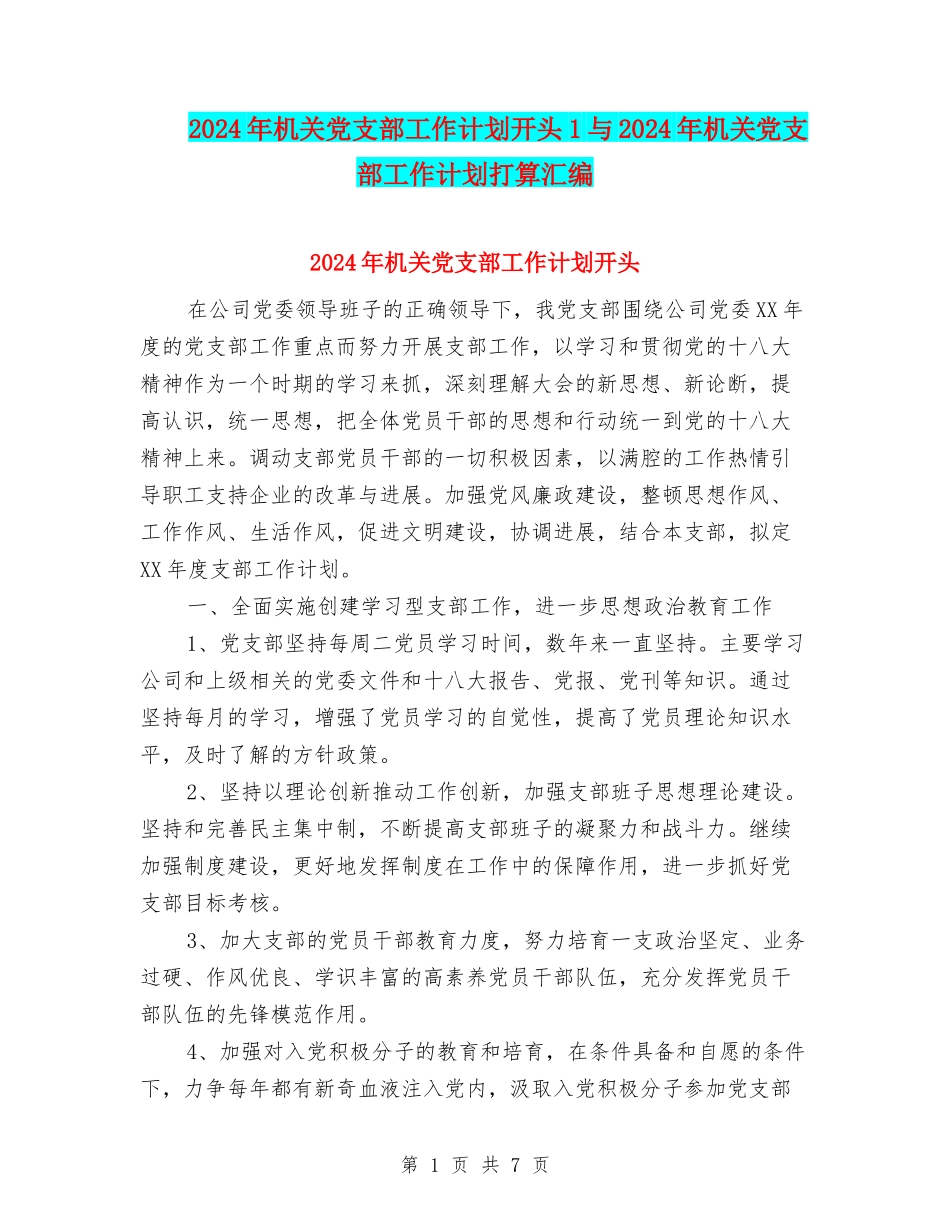 2024年机关党支部工作计划开头1与2024年机关党支部工作计划打算汇编

2024年机关党支部工作计划开头

在公司党委领导班子的正确领导下，我党支部围绕公司党委XX年度的党支部工作重点而努力开展支部工作，以学习和贯彻党的十八大精神作为一个时期的学习来抓，深刻理解大会的新思想、新论断，提高认识，统一思想，把全体党员干部的思想和行动统一到党的十八大精神上来。调动支部党员干部的一切积极因素，以满腔的工作热情引导职工支持企业的改革与进展。加强党风廉政建设，整顿思想作风、工作作风、生活作风，促进文明建设，协调进展，结合本支部，拟定XX年度支部工作计划。

一、全面实施创建学习型支部工作，进一步思想政治教育工作

1、党支部坚持每周二党员学习时间，数年来一直坚持。主要学习公司和上级相关的党委文件和十八大报告、党报、党刊等知识。通过坚持每月的学习，增强了党员学习的自觉性，提高了党员理论知识水平，及时了解的方针政策。

2、坚持以理论创新推动工作创新，加强支部班子思想理论建设。坚持和完善民主集中制，不断提高支部班子的凝聚力和战斗力。继续加强制度建设，更好地发挥制度在工作中的保障作用，进一步抓好党支部目标考核。

3、加大支部的党员干部教育力度，努力培育一支政治坚定、业务过硬、作风优良、学识丰富的高素养党员干部队伍，充分发挥党员干部队伍的先锋模范作用。

4、加强对入党积极分子的教育和培育，在条件具备和自愿的条件下，力争每年都有新奇血液注入党内，汲取入党积极分子参加党支部

第 1 页 共 7 页